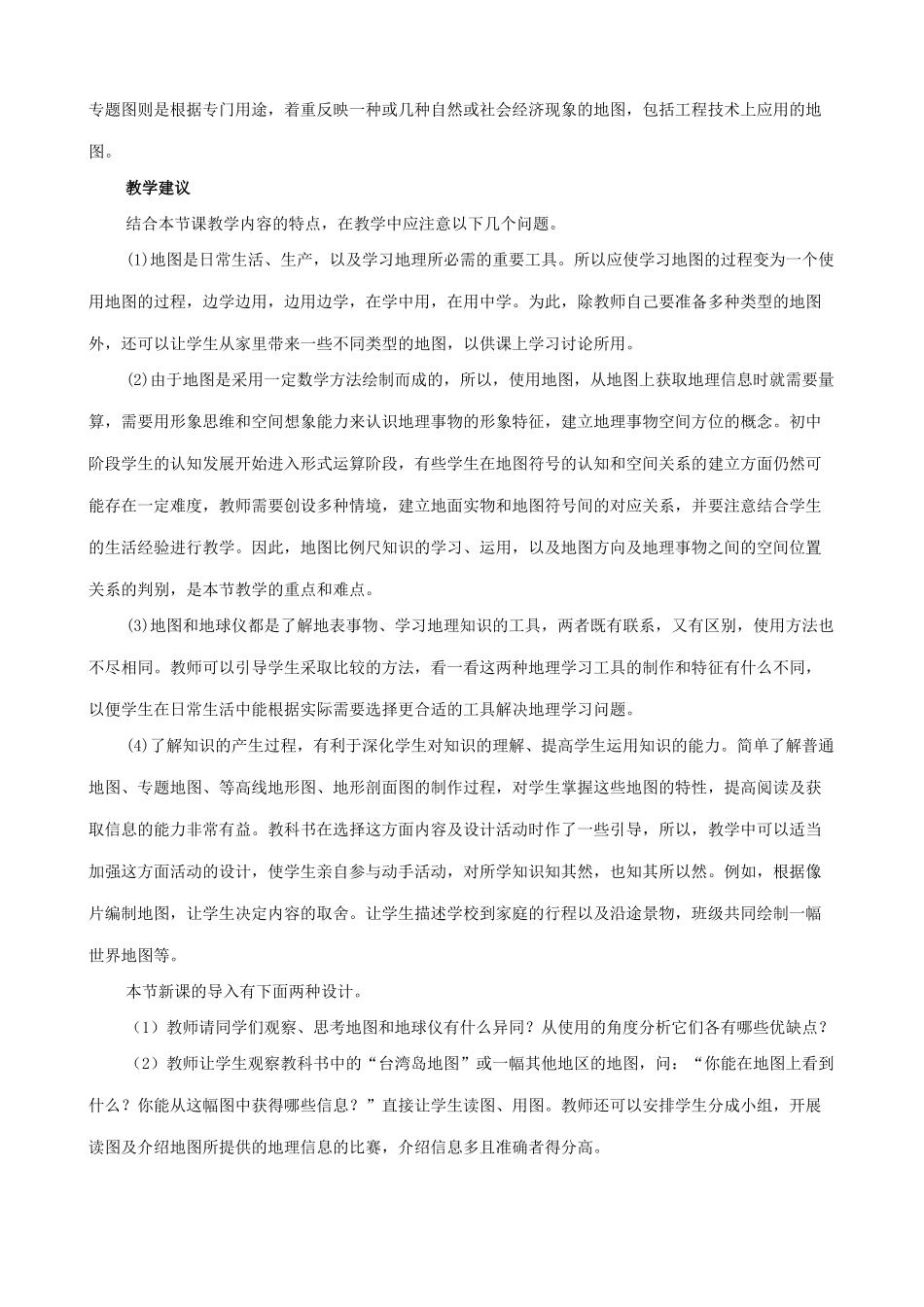 专题图则是根据专门用途，着重反映一种或几种自然或社会经济现象的地图，包括工程技术上应用的地图。

教学建议

结合本节课教学内容的特点，在教学中应注意以下几个问题。

(1)地图是日常生活、生产，以及学习地理所必需的重要工具。所以应使学习地图的过程变为一个使用地图的过程，边学边用，边用边学，在学中用，在用中学。为此，除教师自己要准备多种类型的地图外，还可以让学生从家里带来一些不同类型的地图，以供课上学习讨论所用。

(2)由于地图是采用一定数学方法绘制而成的，所以，使用地图，从地图上获取地理信息时就需要量算，需要用形象思维和空间想象能力来认识地理事物的形象特征，建立地理事物空间方位的概念。初中阶段学生的认知发展开始进入形式运算阶段，有些学生在地图符号的认知和空间关系的建立方面仍然可能存在一定难度，教师需要创设多种情境，建立地面实物和地图符号间的对应关系，并要注意结合学生的生活经验进行教学。因此，地图比例尺知识的学习、运用，以及地图方向及地理事物之间的空间位置关系的判别，是本节教学的重点和难点。

(3)地图和地球仪都是了解地表事物、学习地理知识的工具，两者既有联系，又有区别，使用方法也不尽相同。教师可以引导学生采取比较的方法，看一看这两种地理学习工具的制作和特征有什么不同，以便学生在日常生活中能根据实际需要选择更合适的工具解决地理学习问题。

(4)了解知识的产生过程，有利于深化学生对知识的理解、提高学生运用知识的能力。简单了解普通地图、专题地图、等高线地形图、地形剖面图的制作过程，对学生掌握这些地图的特性，提高阅读及获取信息的能力非常有益。教科书在选择这方面内容及设计活动时作了一些引导，所以，教学中可以适当加强这方面活动的设计，使学生亲自参与动手活动，对所学知识知其然，也知其所以然。例如，根据像片编制地图，让学生决定内容的取舍。让学生描述学校到家庭的行程以及沿途景物，班级共同绘制一幅世界地图等。

本节新课的导入有下面两种设计。

（1）教师请同学们观察、思考地图和地球仪有什么异同？从使用的角度分析它们各有哪些优缺点？

（2）教师让学生观察教科书中的“台湾岛地图”或一幅其他地区的地图，问：“你能在地图上看到什么？你能从这幅图中获得哪些信息？”直接让学生读图、用图。教师还可以安排学生分成小组，开展读图及介绍地图所提供的地理信息的比赛，介绍信息多且准确者得分高。